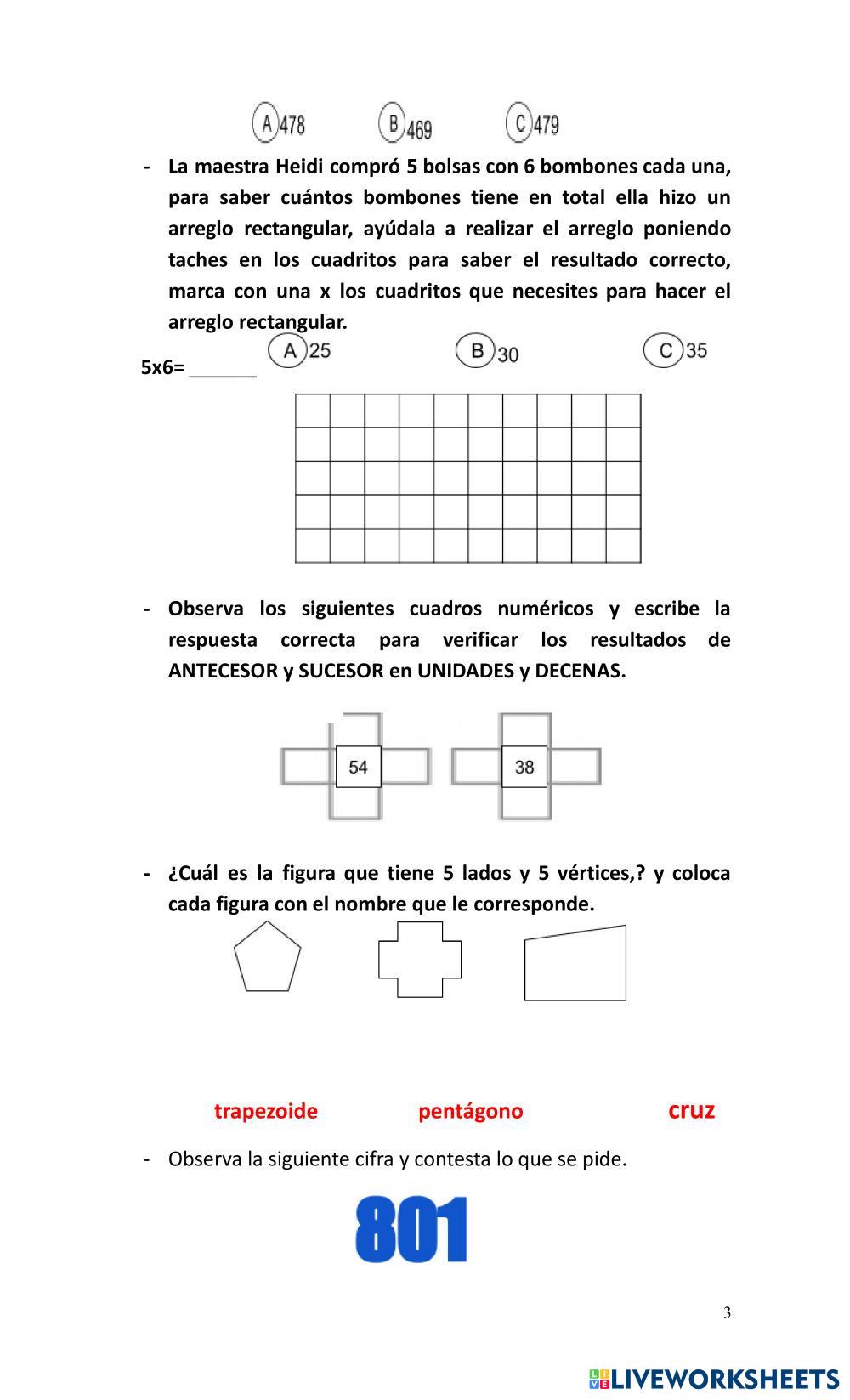 A 478 B 469 C 479

- La maestra Heidi compró 5 bolsas con 6 bombones cada una, para saber cuántos bombones tiene en total ella hizo un arreglo rectangular, ayúdala a realizar el arreglo poniendo taches en los cuadritos para saber el resultado correcto, marca con una x los cuadritos que necesites para hacer el arreglo rectangular.

5x6= ______ A 25 B 30 C 35

- Observa los siguientes cuadros numéricos y escribe la respuesta correcta para verificar los resultados de ANTECESOR y SUCESOR en UNIDADES y DECENAS.

54

38

- ¿Cuál es la figura que tiene 5 lados y 5 vértices,? y coloca cada figura con el nombre que le corresponde.

trapezoide pentágono cruz

- Observa la siguiente cifra y contesta lo que se pide.

801

3

LIVEWORKSHEETS